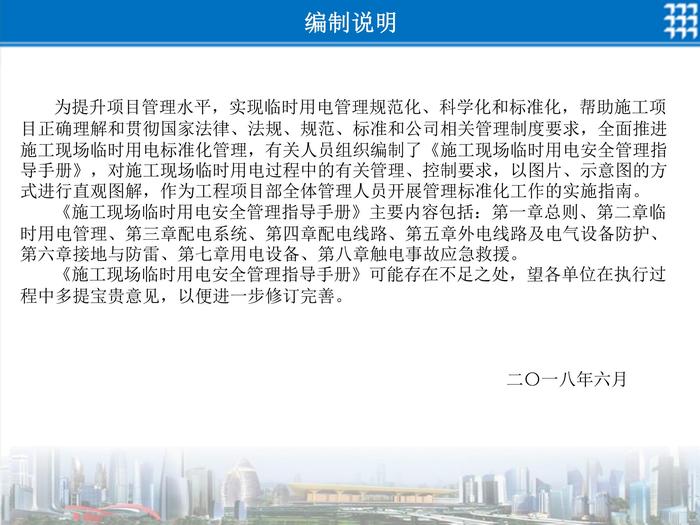 编制说明

为提升项目管理水平，实现临时用电管理规范化、科学化和标准化，帮助施工项目正确理解和贯彻国家法律、法规、规范、标准和公司相关管理制度要求，全面推进施工现场临时用电标准化管理，有关人员组织编制了《施工现场临时用电安全管理指导手册》，对施工现场临时用电过程中的有关管理、控制要求，以图片、示意图的方式进行直观图解，作为工程项目部全体管理人员开展管理标准化工作的实施指南。

《施工现场临时用电安全管理指导手册》主要内容包括：第一章总则、第二章临时用电管理、第三章配电系统、第四章配电线路、第五章外电线路及电气设备防护、第六章接地与防雷、第七章用电设备、第八章触电事故应急救援。

《施工现场临时用电安全管理指导手册》可能存在不足之处，望各单位在执行过程中多提宝贵意见，以便进一步修订完善。

二〇一八年六月